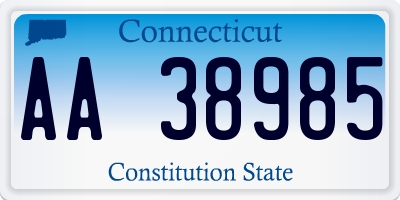 Connecticut

AA 38985

Constitution State